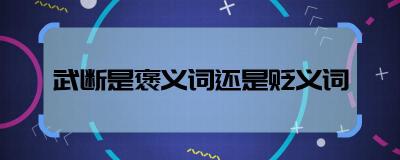 武断是褒义词还是贬义词